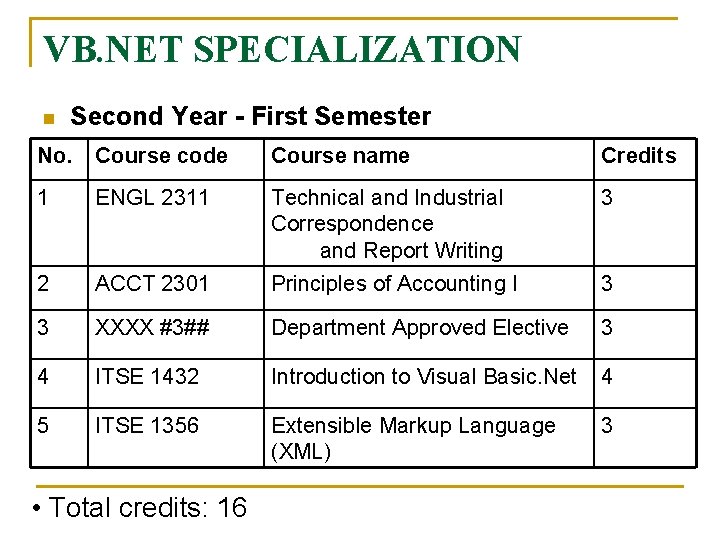 VB.NET SPECIALIZATION

Second Year - First Semester

| No. | Course code | Course name | Credits |
|---|---|---|---|
| 1 | ENGL 2311 | Technical and Industrial Correspondence and Report Writing | 3 |
| 2 | ACCT 2301 | Principles of Accounting I | 3 |
| 3 | XXXX #3## | Department Approved Elective | 3 |
| 4 | ITSE 1432 | Introduction to Visual Basic.Net | 4 |
| 5 | ITSE 1356 | Extensible Markup Language (XML) | 3 |

• Total credits: 16